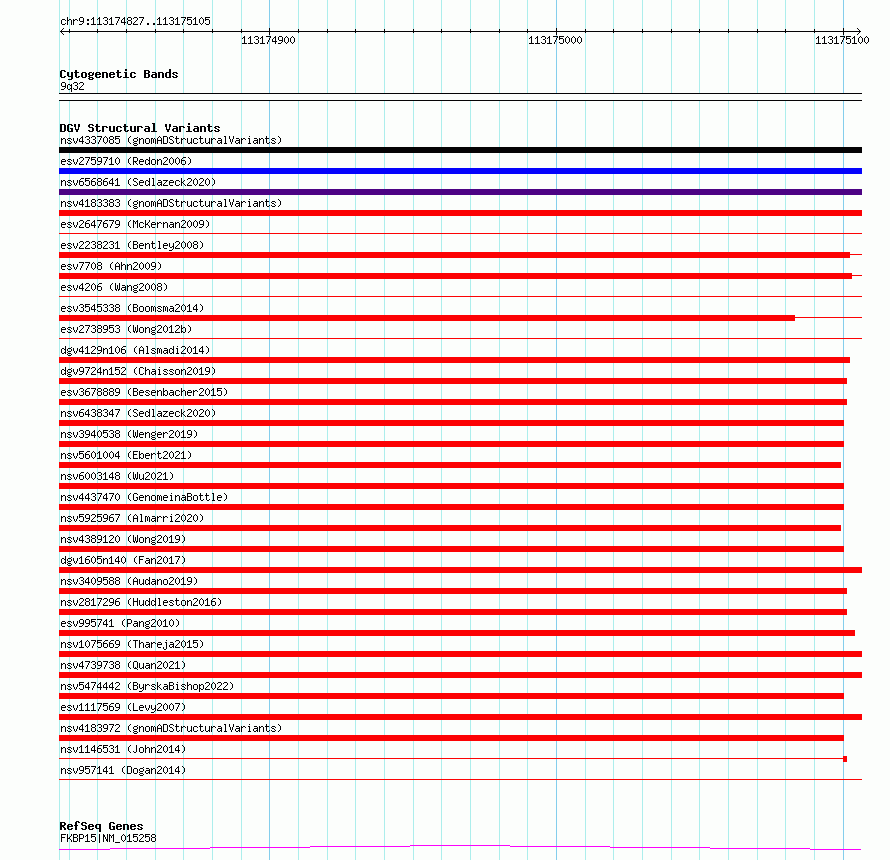 chr9:113174827..113175105

113174900

113175000

113175100

Cytogenetic Bands
9q32

DGV Structural Variants
nsv4337085 (gnomADStructuralVariants)
esv2759710 (Redon2006)
nsv6568641 (Sedlazeck2020)
nsv4183383 (gnomADStructuralVariants)
esv2647679 (McKernan2009)
esv2238231 (Bentley2008)
esv7708 (Ahn2009)
esv4206 (Wang2008)
esv3545338 (Boomsma2014)
esv2738953 (Wong2012b)
dgv4129n106 (Alsmadi2014)
dgv9724n152 (Chaisson2019)
esv3678889 (Besenbacher2015)
nsv6438347 (Sedlazeck2020)
nsv3940538 (Wenger2019)
nsv5601004 (Ebert2021)
nsv6003148 (Wu2021)
nsv4437470 (GenomeinaBottle)
nsv5925967 (Almarri2020)
nsv4389120 (Wong2019)
dgv1605n140 (Fan2017)
nsv3409588 (Audano2019)
nsv2817296 (Huddleston2016)
esv995741 (Pang2010)
nsv1075669 (Thareja2015)
nsv4739738 (Quan2021)
nsv5474442 (ByrskaBishop2022)
esv1117569 (Levy2007)
nsv4183972 (gnomADStructuralVariants)
nsv1146531 (John2014)
nsv957141 (Dogan2014)

RefSeq Genes
FKBP15|NM_015258